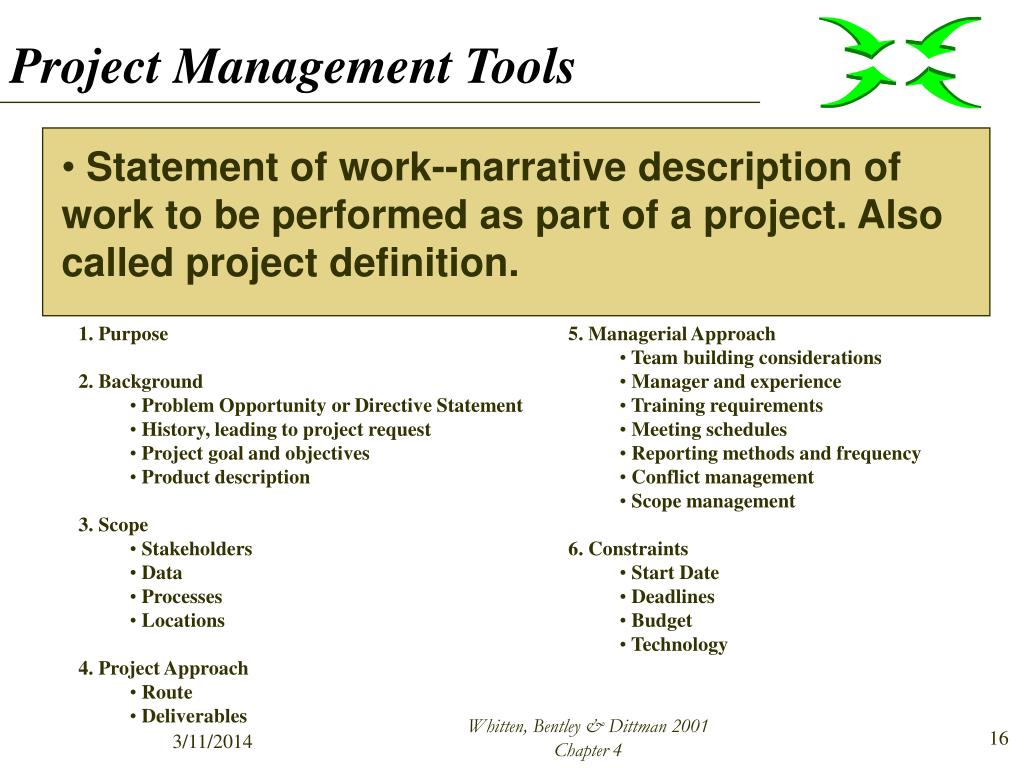 Project Management Tools

• Statement of work--narrative description of work to be performed as part of a project. Also called project definition.

1. Purpose

2. Background
• Problem Opportunity or Directive Statement
• History, leading to project request
• Project goal and objectives
• Product description

3. Scope
• Stakeholders
• Data
• Processes
• Locations

4. Project Approach
• Route
• Deliverables

5. Managerial Approach
• Team building considerations
• Manager and experience
• Training requirements
• Meeting schedules
• Reporting methods and frequency
• Conflict management
• Scope management

6. Constraints
• Start Date
• Deadlines
• Budget
• Technology

3/11/2014

Whitten, Bentley & Dittman 2001
Chapter 4

16